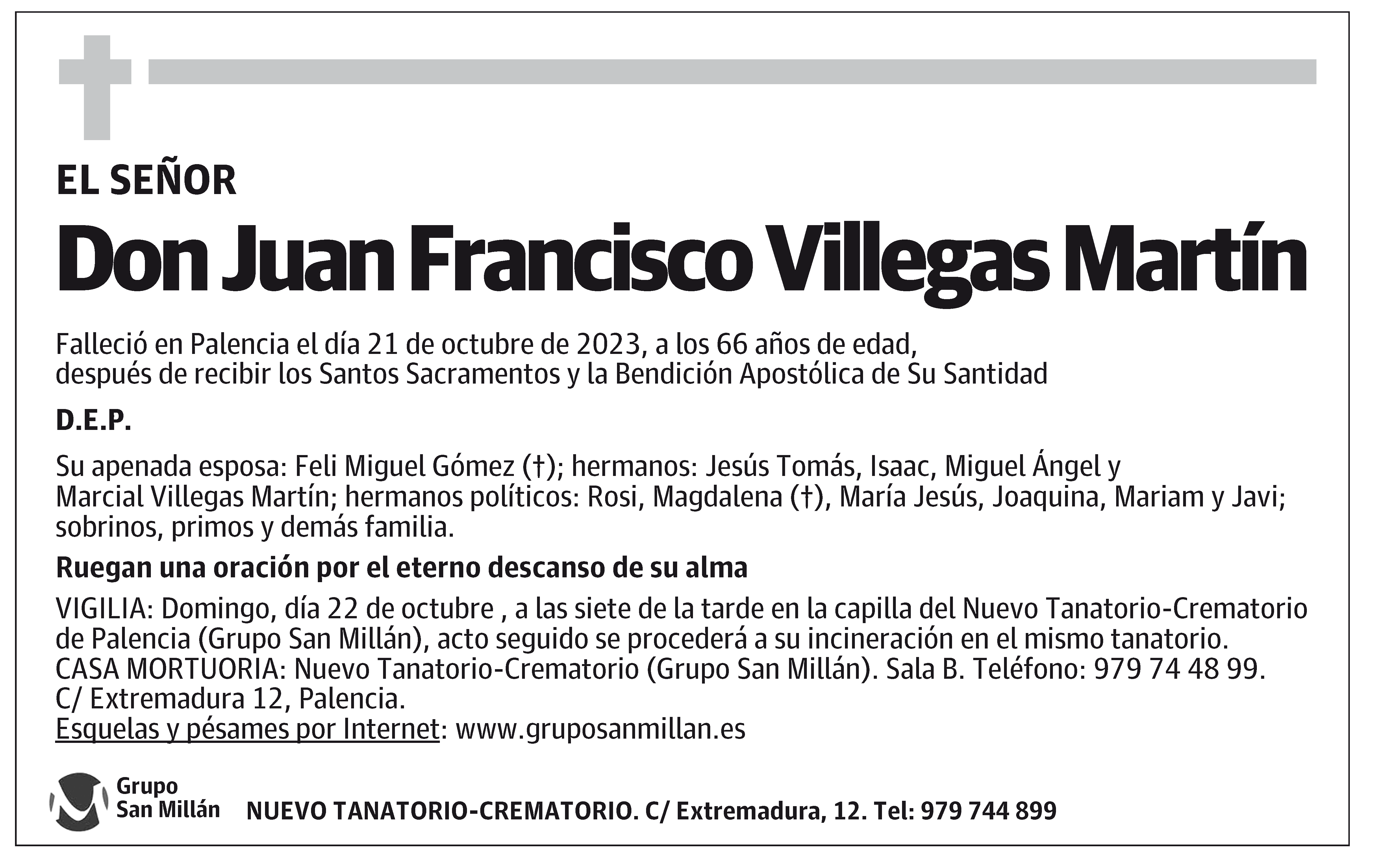 EL SEÑOR

Don Juan Francisco Villegas Martín

Falleció en Palencia el día 21 de octubre de 2023, a los 66 años de edad, después de recibir los Santos Sacramentos y la Bendición Apostólica de Su Santidad

D.E.P.

Su apenada esposa: Feli Miguel Gómez (†); hermanos: Jesús Tomás, Isaac, Miguel Ángel y Marcial Villegas Martín; hermanos políticos: Rosi, Magdalena (†), María Jesús, Joaquina, Mariam y Javi; sobrinos, primos y demás familia.

Ruegan una oración por el eterno descanso de su alma

VIGILIA: Domingo, día 22 de octubre , a las siete de la tarde en la capilla del Nuevo Tanatorio-Crematorio de Palencia (Grupo San Millán), acto seguido se procederá a su incineración en el mismo tanatorio.
CASA MORTUORIA: Nuevo Tanatorio-Crematorio (Grupo San Millán). Sala B. Teléfono: 979 74 48 99.
C/ Extremadura 12, Palencia.
Esquelas y pésames por Internet: www.gruposanmillan.es

Grupo San Millán

NUEVO TANATORIO-CREMATORIO. C/ Extremadura, 12. Tel: 979 744 899